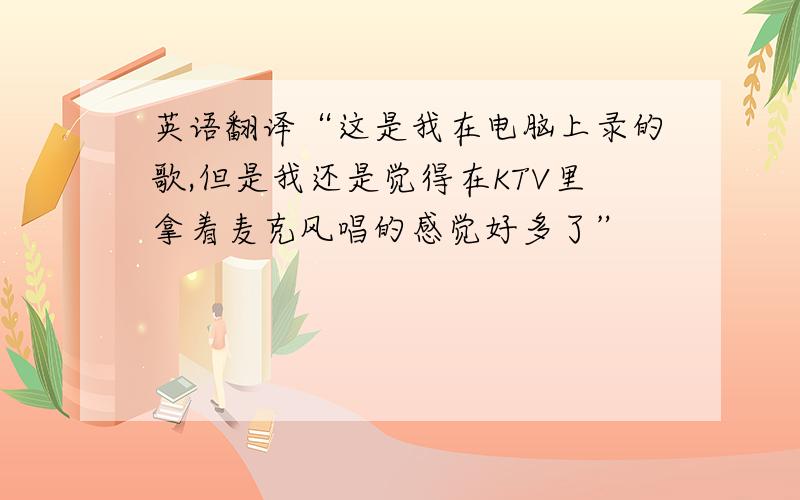 英语翻译“这是我在电脑上录的歌,但是我还是觉得在KTV里拿着麦克风唱的感觉好多了”